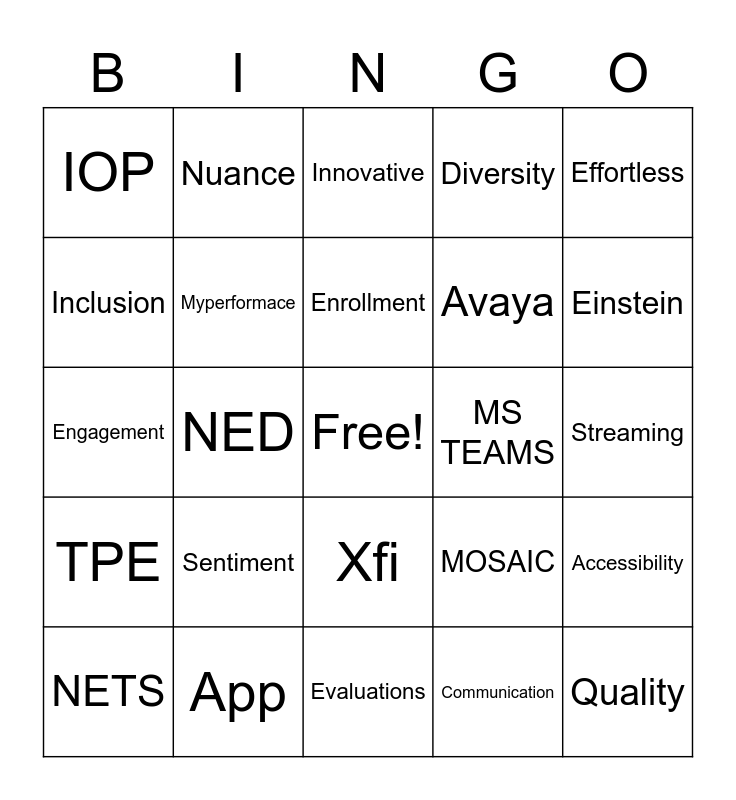 | B | I | N | G | O |
|---|---|---|---|---|
| IOP | Nuance | Innovative | Diversity | Effortless |
| Inclusion | Myperformace | Enrollment | Avaya | Einstein |
| Engagement | NED | Free! | MS TEAMS | Streaming |
| TPE | Sentiment | Xfi | MOSAIC | Accessibility |
| NETS | App | Evaluations | Communication | Quality |